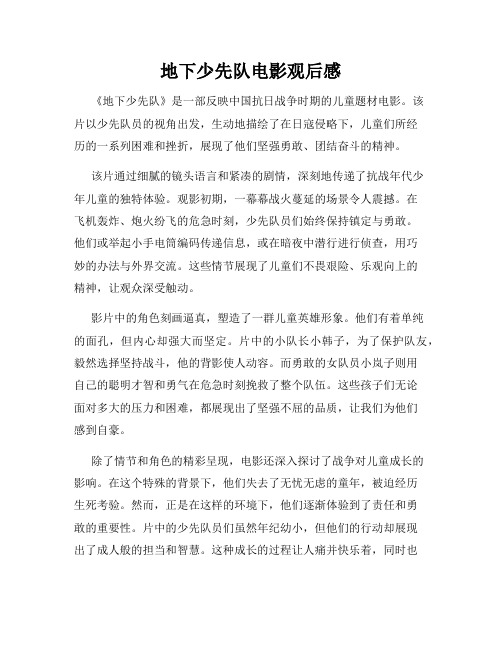 地下少先队电影观后感

《地下少先队》是一部反映中国抗日战争时期的儿童题材电影。该片以少先队员的视角出发，生动地描绘了在日寇侵略下，儿童们所经历的一系列困难和挫折，展现了他们坚强勇敢、团结奋斗的精神。

该片通过细腻的镜头语言和紧凑的剧情，深刻地传递了抗战年代少年儿童的独特体验。观影初期，一幕幕战火蔓延的场景令人震撼。在飞机轰炸、炮火纷飞的危急时刻，少先队员们始终保持镇定与勇敢。他们或举起小手电筒编码传递信息，或在暗夜中潜行进行侦查，用巧妙的办法与外界交流。这些情节展现了儿童们不畏艰险、乐观向上的精神，让观众深受触动。

影片中的角色刻画逼真，塑造了一群儿童英雄形象。他们有着单纯的面孔，但内心却强大而坚定。片中的小队长小韩子，为了保护队友，毅然选择坚持战斗，他的背影使人动容。而勇敢的女队员小岚子则用自己的聪明才智和勇气在危急时刻挽救了整个队伍。这些孩子们无论面对多大的压力和困难，都展现出了坚强不屈的品质，让我们为他们感到自豪。

除了情节和角色的精彩呈现，电影还深入探讨了战争对儿童成长的影响。在这个特殊的背景下，他们失去了无忧无虑的童年，被迫经历生死考验。然而，正是在这样的环境下，他们逐渐体验到了责任和勇敢的重要性。片中的少先队员们虽然年纪幼小，但他们的行动却展现出了成人般的担当和智慧。这种成长的过程让人痛并快乐着，同时也